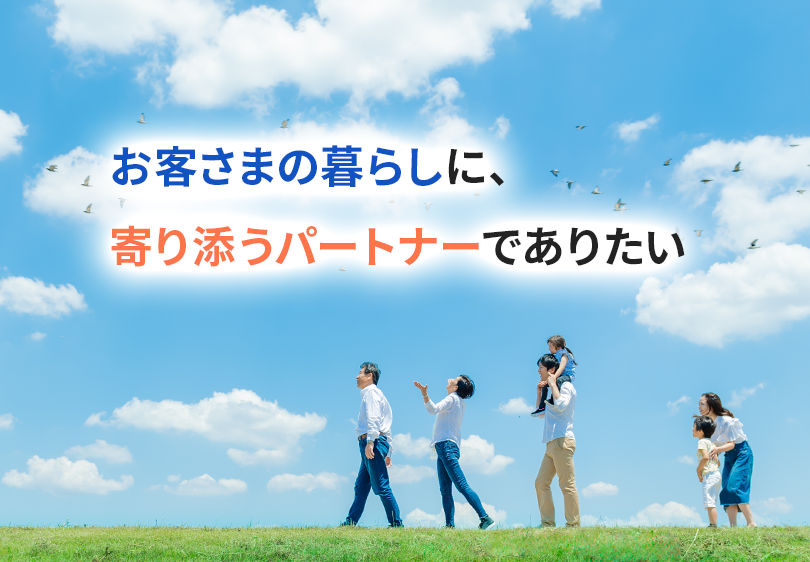 お客さまの暮らしに、
寄り添うパートナーでありたい